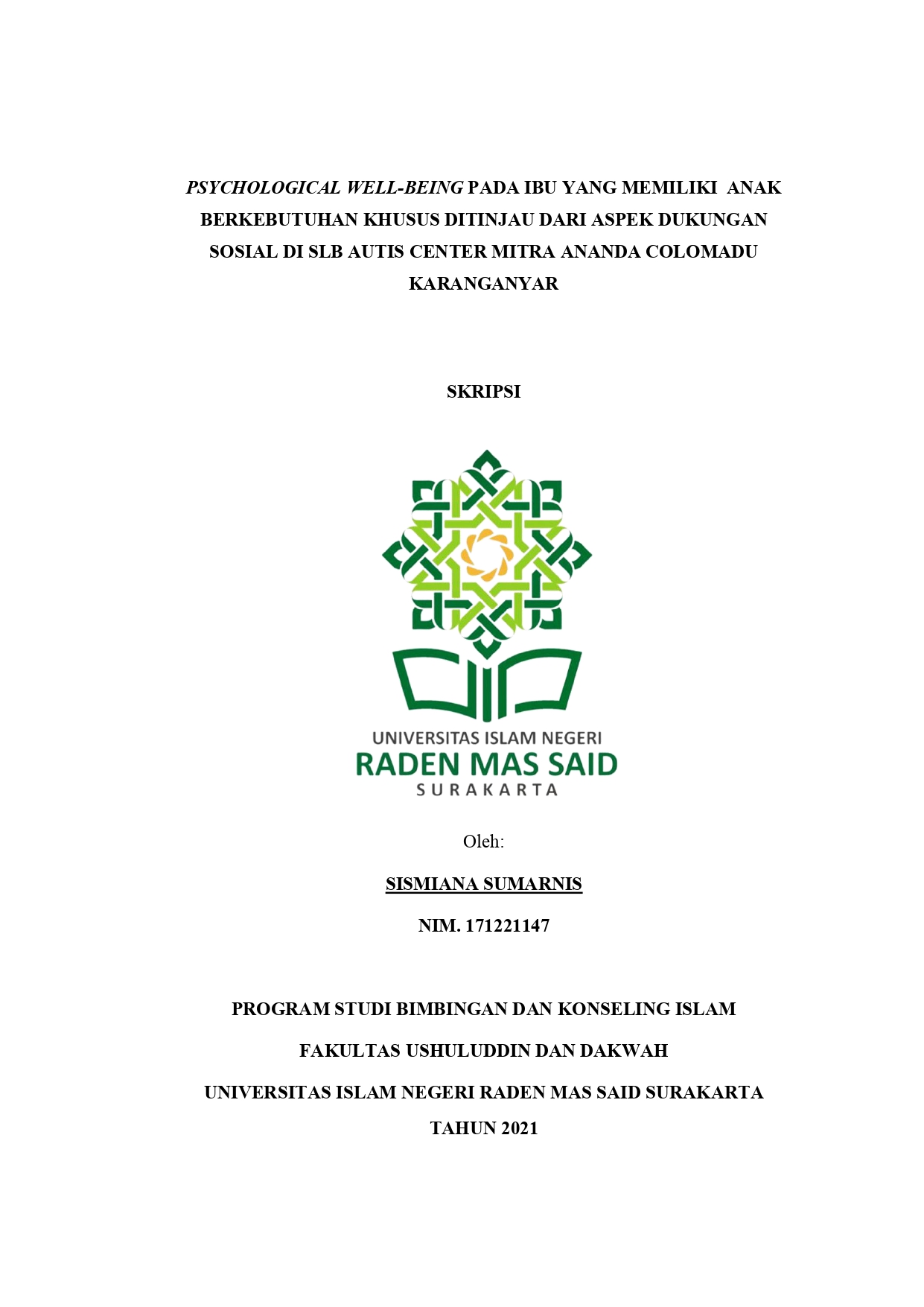 PSYCHOLOGICAL WELL-BEING PADA IBU YANG MEMILIKI ANAK BERKEBUTUHAN KHUSUS DITINJAU DARI ASPEK DUKUNGAN SOSIAL DI SLB AUTIS CENTER MITRA ANANDA COLOMADU KARANGANYAR

SKRIPSI

UNIVERSITAS ISLAM NEGERI
RADEN MAS SAID
SURAKARTA

Oleh:

SISMIANA SUMARNIS

NIM. 171221147

PROGRAM STUDI BIMBINGAN DAN KONSELING ISLAM

FAKULTAS USHULUDDIN DAN DAKWAH

UNIVERSITAS ISLAM NEGERI RADEN MAS SAID SURAKARTA

TAHUN 2021